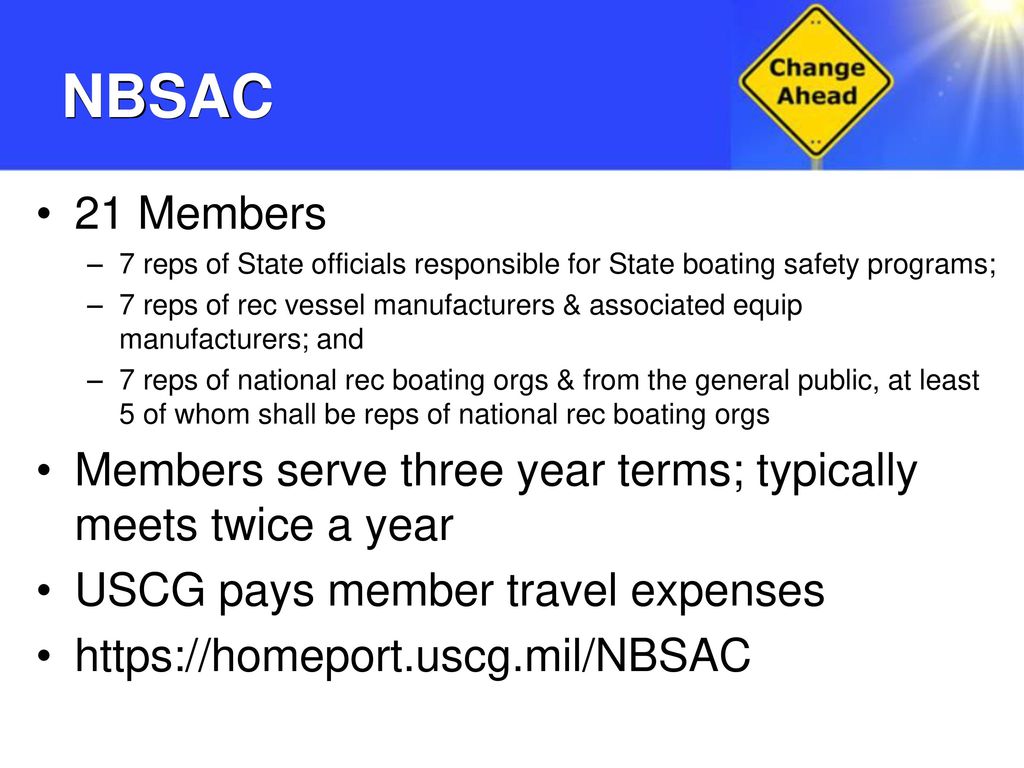 NBSAC

Change Ahead

• 21 Members
– 7 reps of State officials responsible for State boating safety programs;
– 7 reps of rec vessel manufacturers & associated equip manufacturers; and
– 7 reps of national rec boating orgs & from the general public, at least 5 of whom shall be reps of national rec boating orgs
• Members serve three year terms; typically meets twice a year
• USCG pays member travel expenses
• https://homeport.uscg.mil/NBSAC